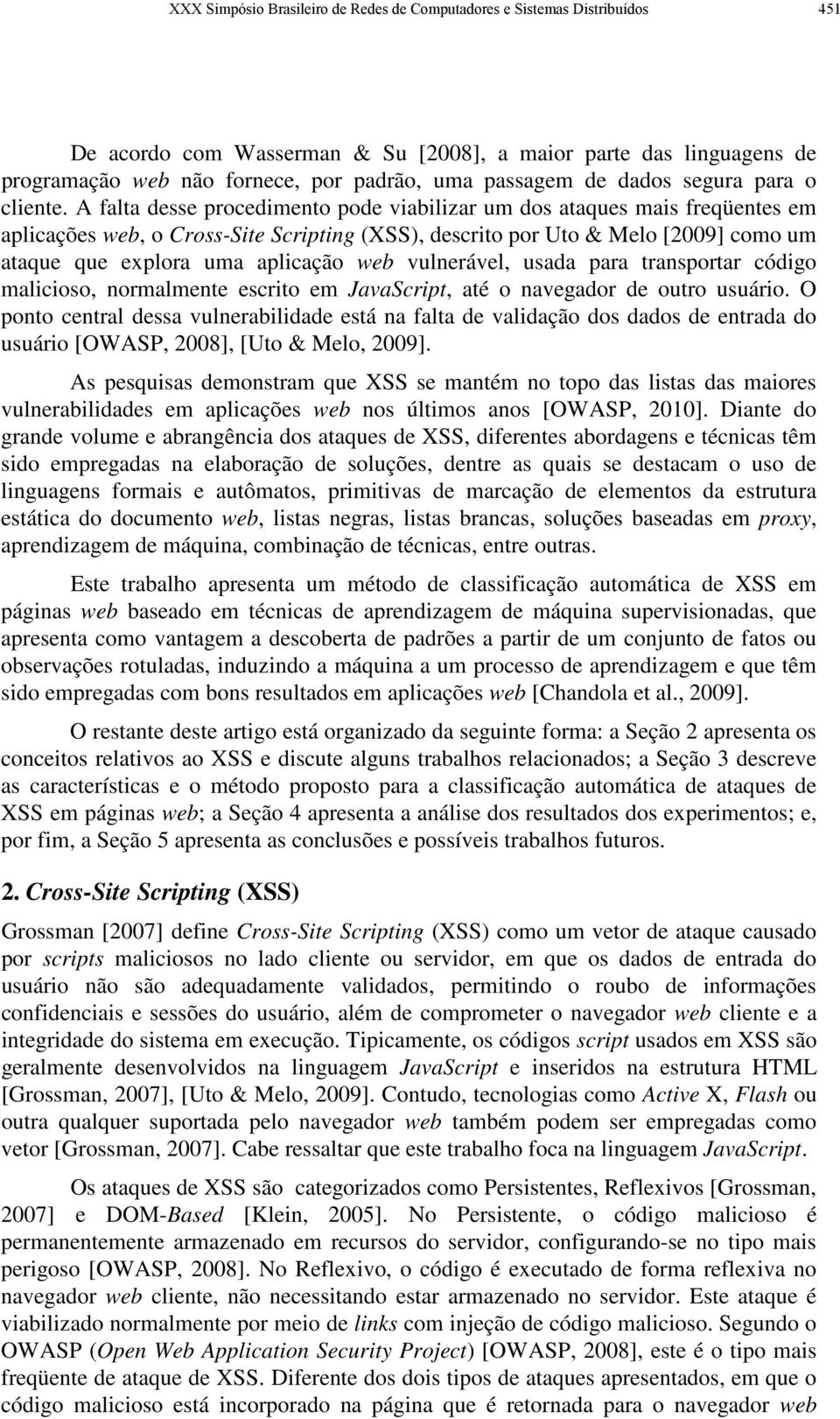 XXX Simpósio Brasileiro de Redes de Computadores e Sistemas Distribuídos 451

De acordo com Wasserman & Su [2008], a maior parte das linguagens de programação web não fornece, por padrão, uma passagem de dados segura para o cliente. A falta desse procedimento pode viabilizar um dos ataques mais freqüentes em aplicações web, o Cross-Site Scripting (XSS), descrito por Uto & Melo [2009] como um ataque que explora uma aplicação web vulnerável, usada para transportar código malicioso, normalmente escrito em JavaScript, até o navegador de outro usuário. O ponto central dessa vulnerabilidade está na falta de validação dos dados de entrada do usuário [OWASP, 2008], [Uto & Melo, 2009].

As pesquisas demonstram que XSS se mantém no topo das listas das maiores vulnerabilidades em aplicações web nos últimos anos [OWASP, 2010]. Diante do grande volume e abrangência dos ataques de XSS, diferentes abordagens e técnicas têm sido empregadas na elaboração de soluções, dentre as quais se destacam o uso de linguagens formais e autômatos, primitivas de marcação de elementos da estrutura estática do documento web, listas negras, listas brancas, soluções baseadas em proxy, aprendizagem de máquina, combinação de técnicas, entre outras.

Este trabalho apresenta um método de classificação automática de XSS em páginas web baseado em técnicas de aprendizagem de máquina supervisionadas, que apresenta como vantagem a descoberta de padrões a partir de um conjunto de fatos ou observações rotuladas, induzindo a máquina a um processo de aprendizagem e que têm sido empregadas com bons resultados em aplicações web [Chandola et al., 2009].

O restante deste artigo está organizado da seguinte forma: a Seção 2 apresenta os conceitos relativos ao XSS e discute alguns trabalhos relacionados; a Seção 3 descreve as características e o método proposto para a classificação automática de ataques de XSS em páginas web; a Seção 4 apresenta a análise dos resultados dos experimentos; e, por fim, a Seção 5 apresenta as conclusões e possíveis trabalhos futuros.

2. Cross-Site Scripting (XSS)

Grossman [2007] define Cross-Site Scripting (XSS) como um vetor de ataque causado por scripts maliciosos no lado cliente ou servidor, em que os dados de entrada do usuário não são adequadamente validados, permitindo o roubo de informações confidenciais e sessões do usuário, além de comprometer o navegador web cliente e a integridade do sistema em execução. Tipicamente, os códigos script usados em XSS são geralmente desenvolvidos na linguagem JavaScript e inseridos na estrutura HTML [Grossman, 2007], [Uto & Melo, 2009]. Contudo, tecnologias como Active X, Flash ou outra qualquer suportada pelo navegador web também podem ser empregadas como vetor [Grossman, 2007]. Cabe ressaltar que este trabalho foca na linguagem JavaScript.

Os ataques de XSS são categorizados como Persistentes, Reflexivos [Grossman, 2007] e DOM-Based [Klein, 2005]. No Persistente, o código malicioso é permanentemente armazenado em recursos do servidor, configurando-se no tipo mais perigoso [OWASP, 2008]. No Reflexivo, o código é executado de forma reflexiva no navegador web cliente, não necessitando estar armazenado no servidor. Este ataque é viabilizado normalmente por meio de links com injeção de código malicioso. Segundo o OWASP (Open Web Application Security Project) [OWASP, 2008], este é o tipo mais freqüente de ataque de XSS. Diferente dos dois tipos de ataques apresentados, em que o código malicioso está incorporado na página que é retornada para o navegador web